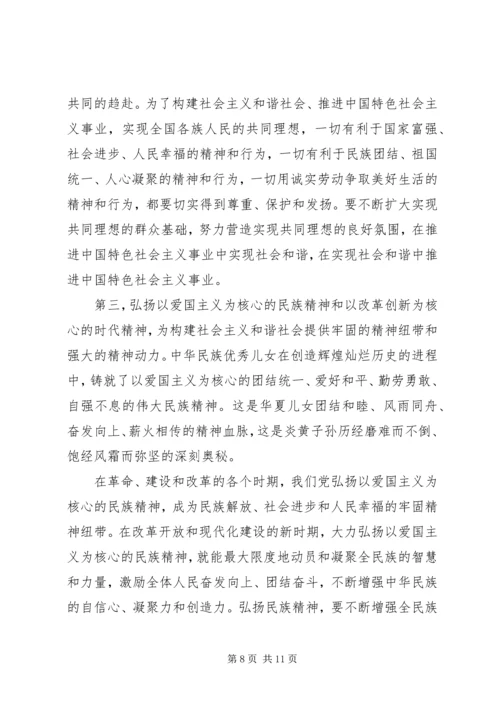 共同的趋赴。为了构建社会主义和谐社会、推进中国特色社会主义事业，实现全国各族人民的共同理想，一切有利于国家富强、社会进步、人民幸福的精神和行为，一切有利于民族团结、祖国统一、人心凝聚的精神和行为，一切用诚实劳动争取美好生活的精神和行为，都要切实得到尊重、保护和发扬。要不断扩大实现共同理想的群众基础，努力营造实现共同理想的良好氛围，在推进中国特色社会主义事业中实现社会和谐，在实现社会和谐中推进中国特色社会主义事业。

第三，弘扬以爱国主义为核心的民族精神和以改革创新为核心的时代精神，为构建社会主义和谐社会提供牢固的精神纽带和强大的精神动力。中华民族优秀儿女在创造辉煌灿烂历史的进程中，铸就了以爱国主义为核心的团结统一、爱好和平、勤劳勇敢、自强不息的伟大民族精神。这是华夏儿女团结和睦、风雨同舟、奋发向上、薪火相传的精神血脉，这是炎黄子孙历经磨难而不倒、饱经风霜而弥坚的深刻奥秘。

在革命、建设和改革的各个时期，我们党弘扬以爱国主义为核心的民族精神，成为民族解放、社会进步和人民幸福的牢固精神纽带。在改革开放和现代化建设的新时期，大力弘扬以爱国主义为核心的民族精神，就能最大限度地动员和凝聚全民族的智慧和力量，激励全体人民奋发向上、团结奋斗，不断增强中华民族的自信心、凝聚力和创造力。弘扬民族精神，要不断增强全民族

第 8 页 共 11 页